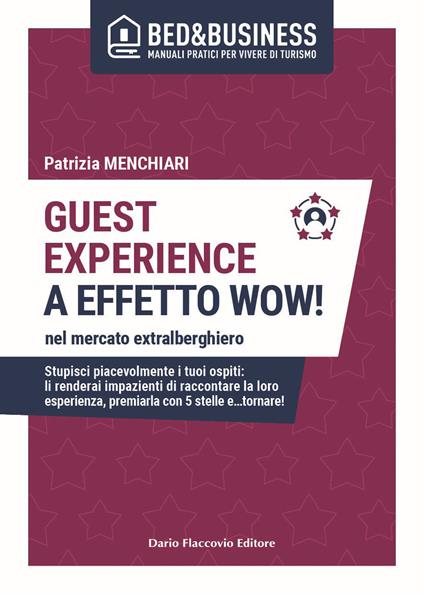 BED&BUSINESS
MANUALI PRATICI PER VIVERE DI TURISMO

Patrizia MENCHIARI

GUEST EXPERIENCE A EFFETTO WOW!

nel mercato extralberghiero

Stupisci piacevolmente i tuoi ospiti: li renderai impazienti di raccontare la loro esperienza, premiarla con 5 stelle e...tornare!

Dario Flaccovio Editore